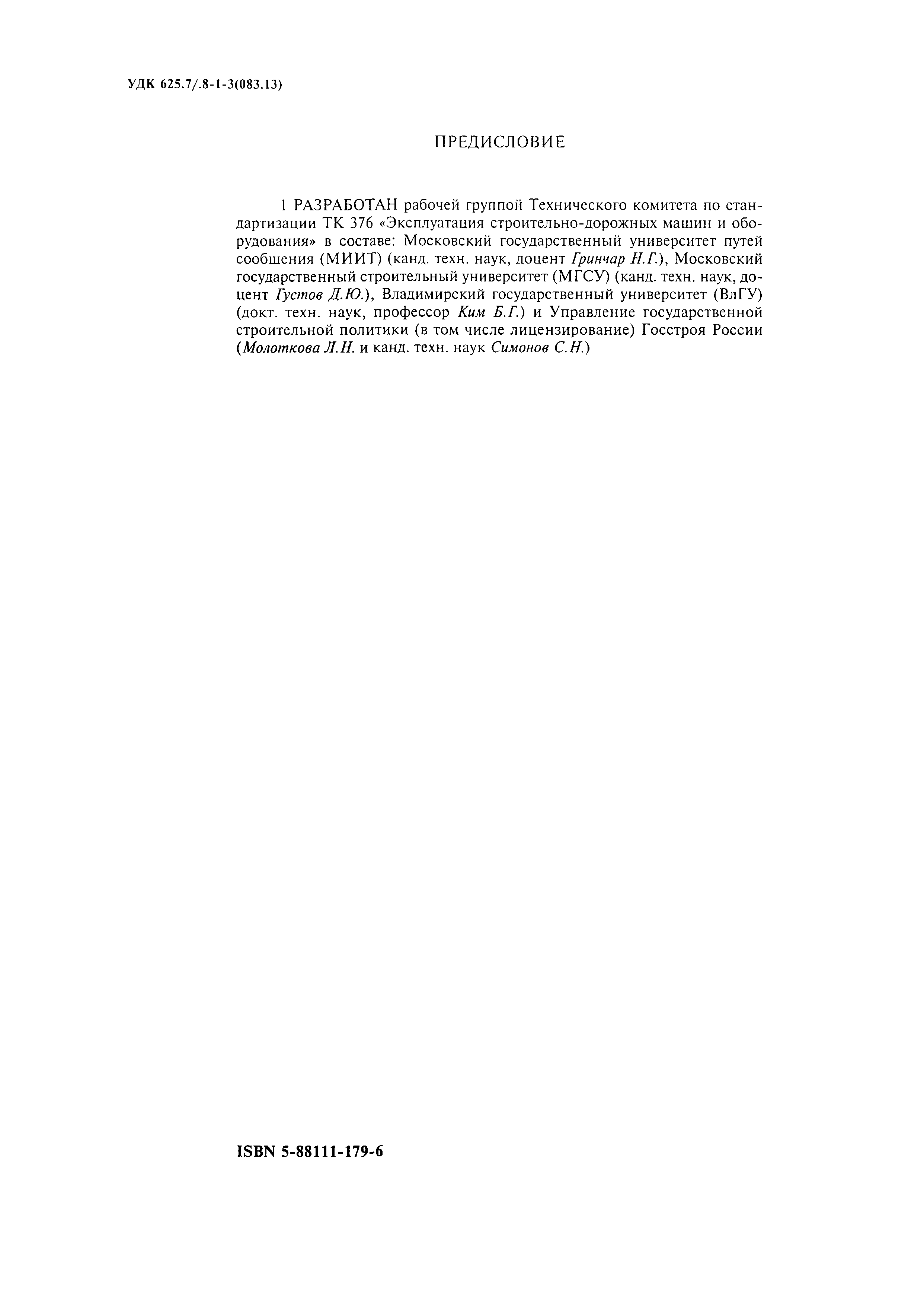 УДК 625.7/.8-1-3(083.13)

ПРЕДИСЛОВИЕ

1 РАЗРАБОТАН рабочей группой Технического комитета по стандартизации ТК 376 «Эксплуатация строительно-дорожных машин и оборудования» в составе: Московский государственный университет путей сообщения (МИИТ) (канд. техн. наук, доцент Гринчар Н.Г.), Московский государственный строительный университет (МГСУ) (канд. техн. наук, доцент Густов Д.Ю.), Владимирский государственный университет (ВлГУ) (докт. техн. наук, профессор Ким Б.Г.) и Управление государственной строительной политики (в том числе лицензирование) Госстроя России (Молоткова Л.Н. и канд. техн. наук Симонов С.Н.)

ISBN 5-88111-179-6